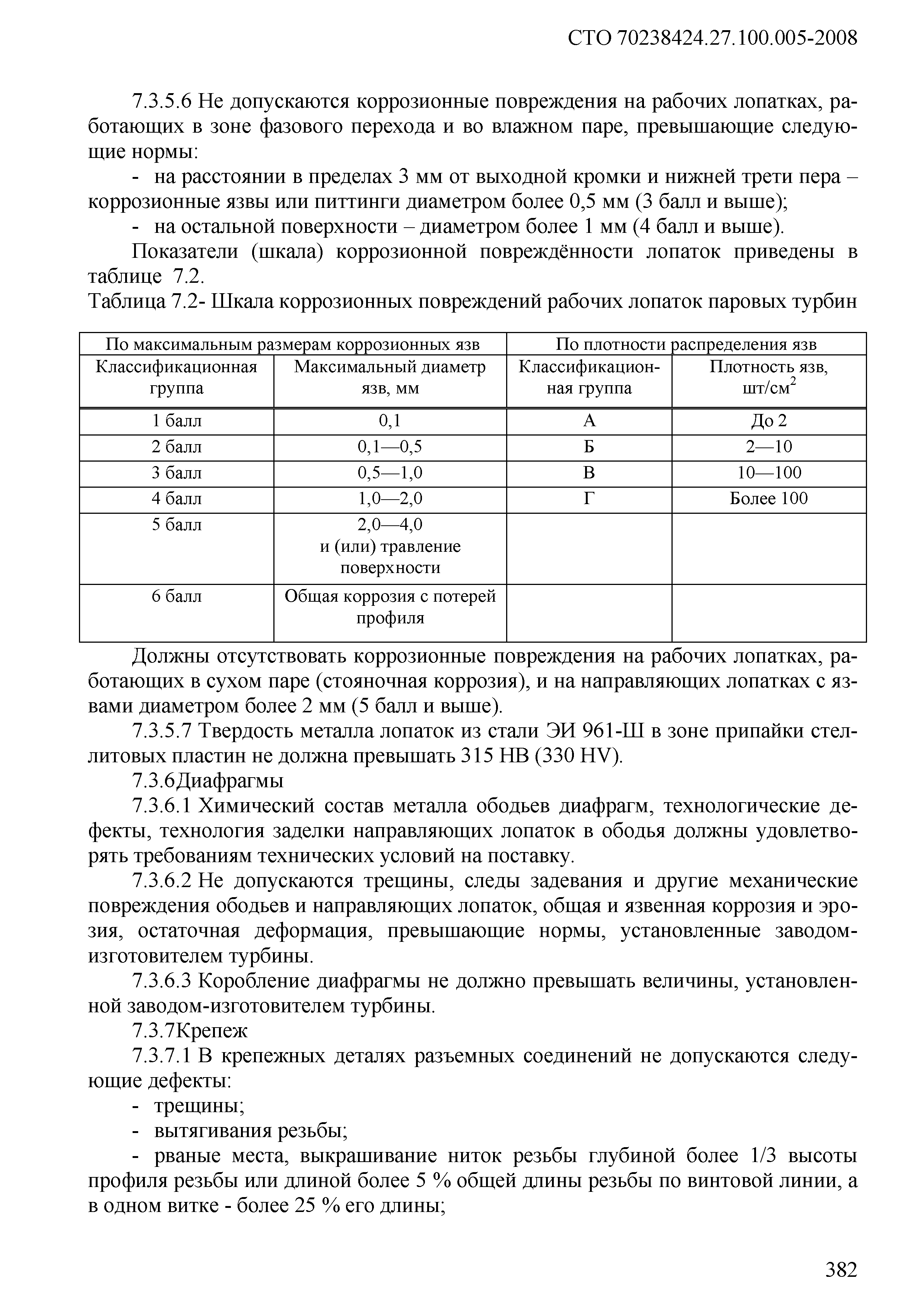 СТО 70238424.27.100.005-2008

7.3.5.6 Не допускаются коррозионные повреждения на рабочих лопатках, работающих в зоне фазового перехода и во влажном паре, превышающие следующие нормы:

- на расстоянии в пределах 3 мм от выходной кромки и нижней трети пера – коррозионные язвы или питтинги диаметром более 0,5 мм (3 балл и выше);

- на остальной поверхности – диаметром более 1 мм (4 балл и выше).

Показатели (шкала) коррозионной повреждённости лопаток приведены в таблице 7.2.

Таблица 7.2- Шкала коррозионных повреждений рабочих лопаток паровых турбин

| По максимальным размерам коррозионных язв | | По плотности распределения язв | |
|---|---|---|---|
| Классификационная группа | Максимальный диаметр язв, мм | Классификационная группа | Плотность язв, шт/см$^2$ |
| 1 балл | 0,1 | А | До 2 |
| 2 балл | 0,1—0,5 | Б | 2—10 |
| 3 балл | 0,5—1,0 | В | 10—100 |
| 4 балл | 1,0—2,0 | Г | Более 100 |
| 5 балл | 2,0—4,0 и (или) травление поверхности | | |
| 6 балл | Общая коррозия с потерей профиля | | |

Должны отсутствовать коррозионные повреждения на рабочих лопатках, работающих в сухом паре (стояночная коррозия), и на направляющих лопатках с язвами диаметром более 2 мм (5 балл и выше).

7.3.5.7 Твердость металла лопаток из стали ЭИ 961-Ш в зоне припайки стеллитовых пластин не должна превышать 315 НВ (330 HV).

7.3.6Диафрагмы

7.3.6.1 Химический состав металла ободьев диафрагм, технологические дефекты, технология заделки направляющих лопаток в ободья должны удовлетворять требованиям технических условий на поставку.

7.3.6.2 Не допускаются трещины, следы задевания и другие механические повреждения ободьев и направляющих лопаток, общая и язвенная коррозия и эрозия, остаточная деформация, превышающие нормы, установленные заводом-изготовителем турбины.

7.3.6.3 Коробление диафрагмы не должно превышать величины, установленной заводом-изготовителем турбины.

7.3.7Крепеж

7.3.7.1 В крепежных деталях разъемных соединений не допускаются следующие дефекты:

- трещины;

- вытягивания резьбы;

- рваные места, выкрашивание ниток резьбы глубиной более 1/3 высоты профиля резьбы или длиной более 5 % общей длины резьбы по винтовой линии, а в одном витке - более 25 % его длины;

382